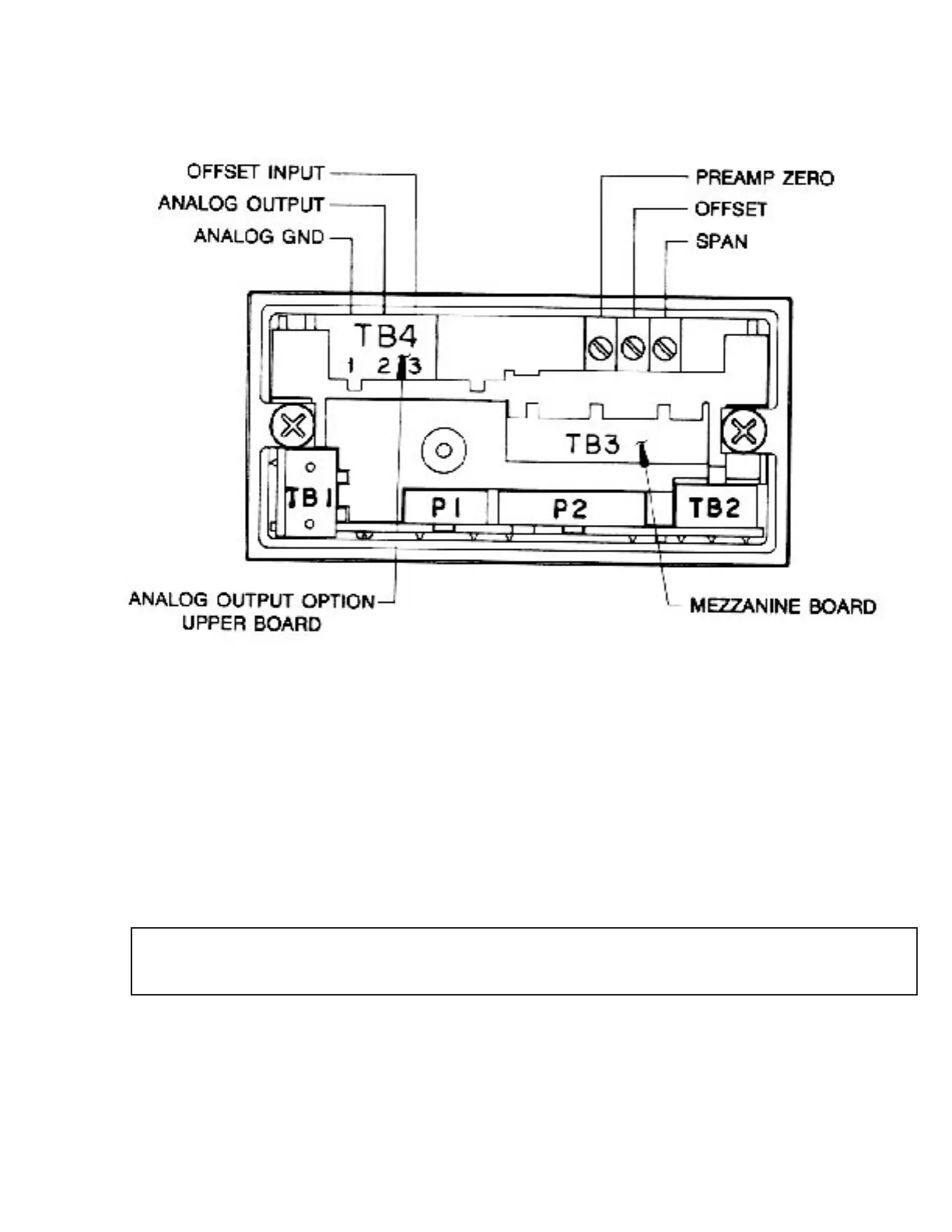 OFFSET INPUT
ANALOG OUTPUT
ANALOG GND

PREAMP ZERO
OFFSET
SPAN

TB4
1 2 3

TB3

TB1

P1

P2

TB2

ANALOG OUTPUT OPTION
UPPER BOARD

MEZZANINE BOARD